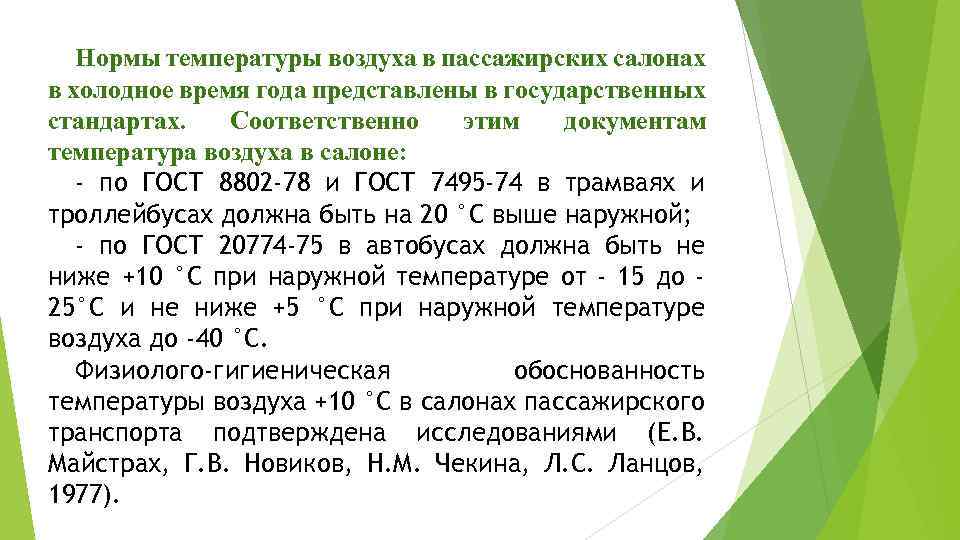 Нормы температуры воздуха в пассажирских салонах в холодное время года представлены в государственных стандартах. Соответственно этим документам температура воздуха в салоне:

- по ГОСТ 8802-78 и ГОСТ 7495-74 в трамваях и троллейбусах должна быть на 20 °С выше наружной;

- по ГОСТ 20774-75 в автобусах должна быть не ниже +10 °С при наружной температуре от - 15 до - 25°С и не ниже +5 °С при наружной температуре воздуха до -40 °С.

Физиолого-гигиеническая обоснованность температуры воздуха +10 °С в салонах пассажирского транспорта подтверждена исследованиями (Е.В. Майстрах, Г.В. Новиков, Н.М. Чекина, Л.С. Ланцов, 1977).